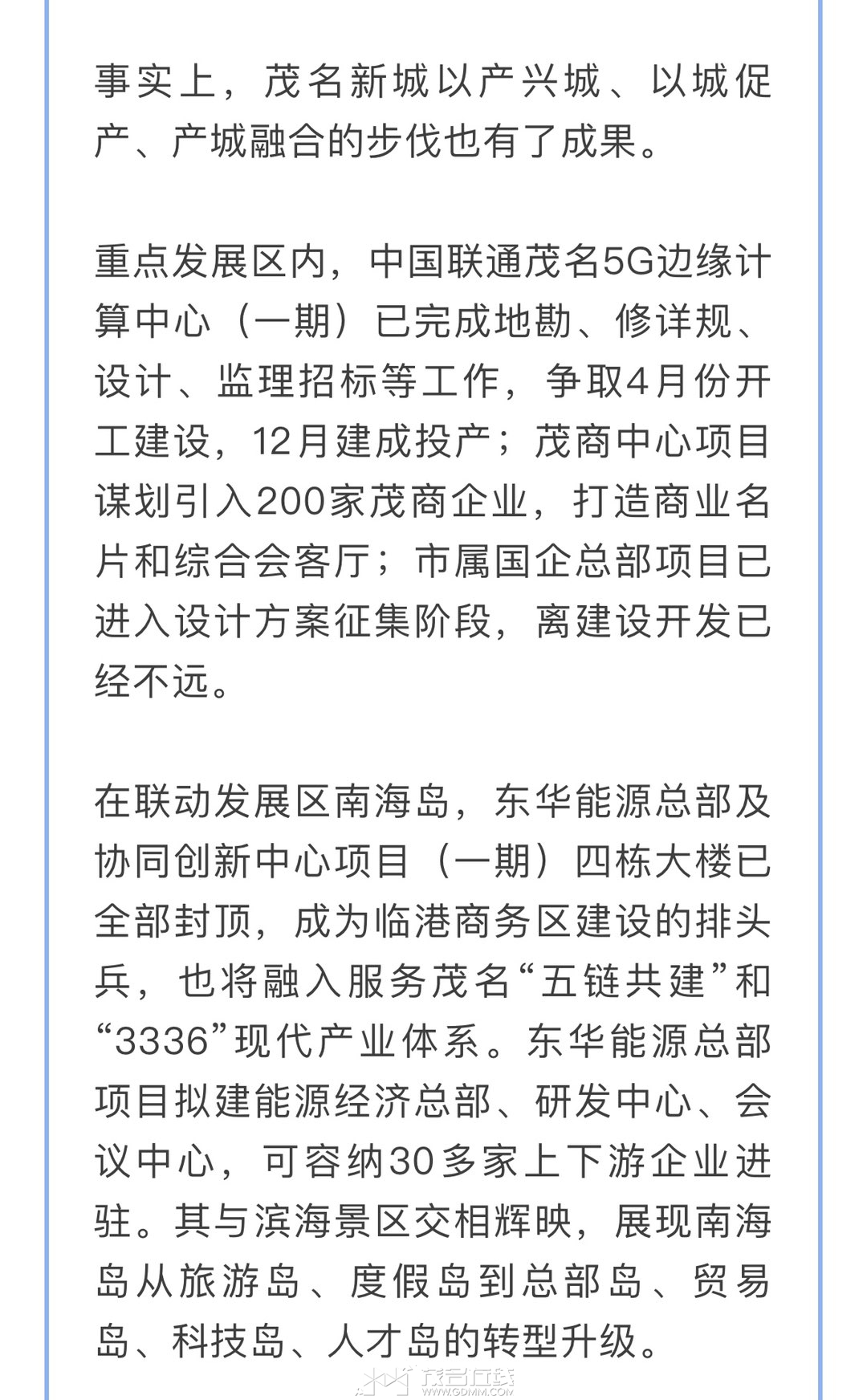 事实上，茂名新城以产兴城、以城促产、产城融合的步伐也有了成果。

重点发展区内，中国联通茂名5G边缘计算中心（一期）已完成地勘、修详规、设计、监理招标等工作，争取4月份开工建设，12月建成投产；茂商中心项目谋划引入200家茂商企业，打造商业名片和综合会客厅；市属国企总部项目已进入设计方案征集阶段，离建设开发已经不远。

在联动发展区南海岛，东华能源总部及协同创新中心项目（一期）四栋大楼已全部封顶，成为临港商务区建设的排头兵，也将融入服务茂名“五链共建”和“3336”现代产业体系。东华能源总部项目拟建能源经济总部、研发中心、会议中心，可容纳30多家上下游企业进驻。其与滨海景区交相辉映，展现南海岛从旅游岛、度假岛到总部岛、贸易岛、科技岛、人才岛的转型升级。

茂名在线
WWW.GDMM.COM